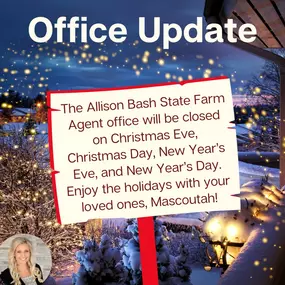 Office Update

The Allison Bash State Farm Agent office will be closed on Christmas Eve, Christmas Day, New Year's Eve, and New Year's Day. Enjoy the holidays with your loved ones, Mascoutah!